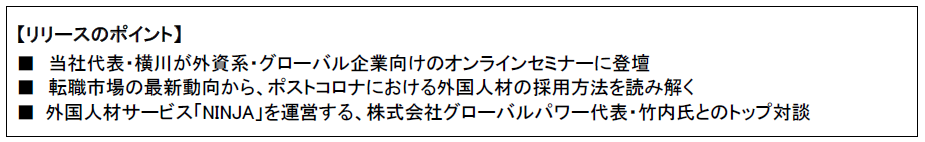 【リリースのポイント】

■ 当社代表・横川が外資系・グローバル企業向けのオンラインセミナーに登壇

■ 転職市場の最新動向から、ポストコロナにおける外国人材の採用方法を読み解く

■ 外国人材サービス「NINJA」を運営する、株式会社グローバルパワー代表・竹内氏とのトップ対談